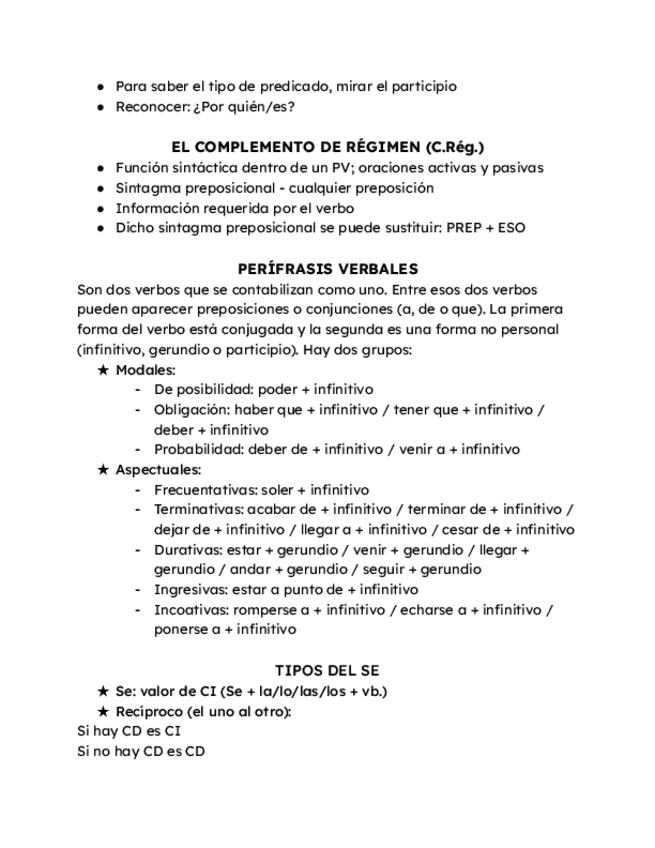 ● Para saber el tipo de predicado, mirar el participio
● Reconocer: ¿Por quién/es?

EL COMPLEMENTO DE RÉGIMEN (C.Rég.)
● Función sintáctica dentro de un PV; oraciones activas y pasivas
● Sintagma preposicional - cualquier preposición
● Información requerida por el verbo
● Dicho sintagma preposicional se puede sustituir: PREP + ESO

PERÍFRASIS VERBALES
Son dos verbos que se contabilizan como uno. Entre esos dos verbos pueden aparecer preposiciones o conjunciones (a, de o que). La primera forma del verbo está conjugada y la segunda es una forma no personal (infinitivo, gerundio o participio). Hay dos grupos:
★ Modales:
- De posibilidad: poder + infinitivo
- Obligación: haber que + infinitivo / tener que + infinitivo / deber + infinitivo
- Probabilidad: deber de + infinitivo / venir a + infinitivo
★ Aspectuales:
- Frecuentativas: soler + infinitivo
- Terminativas: acabar de + infinitivo / terminar de + infinitivo / dejar de + infinitivo / llegar a + infinitivo / cesar de + infinitivo
- Durativas: estar + gerundio / venir + gerundio / llegar + gerundio / andar + gerundio / seguir + gerundio
- Ingresivas: estar a punto de + infinitivo
- Incoativas: romperse a + infinitivo / echarse a + infinitivo / ponerse a + infinitivo

TIPOS DEL SE
★ Se: valor de CI (Se + la/lo/las/los + vb.)
★ Recíproco (el uno al otro):
Si hay CD es CI
Si no hay CD es CD